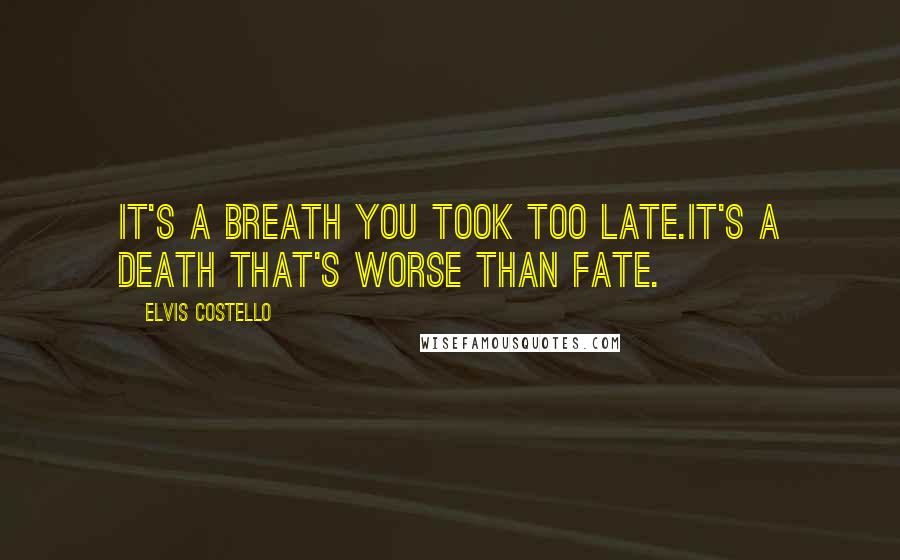 IT'S A BREATH YOU TOOK TOO LATE.IT'S A DEATH THAT'S WORSE THAN FATE.

ELVIS COSTELLO

WISEFAMOUSQUOTES.COM